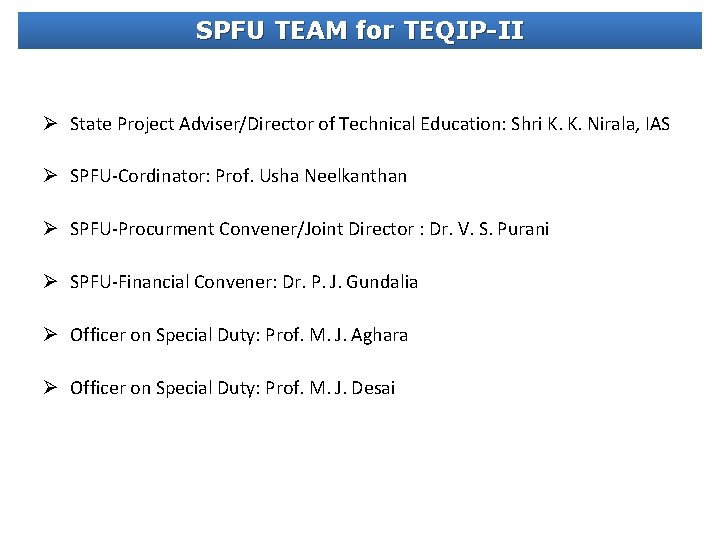 SPFU TEAM for TEQIP-II

➢ State Project Adviser/Director of Technical Education: Shri K. K. Nirala, IAS

➢ SPFU-Cordinator: Prof. Usha Neelkanthan

➢ SPFU-Procurment Convener/Joint Director : Dr. V. S. Purani

➢ SPFU-Financial Convener: Dr. P. J. Gundalia

➢ Officer on Special Duty: Prof. M. J. Aghara

➢ Officer on Special Duty: Prof. M. J. Desai